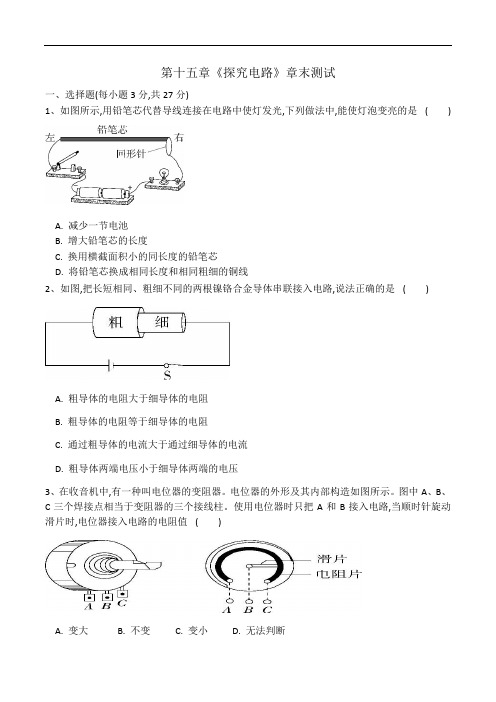 第十五章《探究电路》章末测试

一、选择题(每小题 3 分,共 27 分)

1、如图所示,用铅笔芯代替导线连接在电路中使灯发光,下列做法中,能使灯泡变亮的是 (    )

左 铅笔芯 右

回形针

A. 减少一节电池

B. 增大铅笔芯的长度

C. 换用横截面积小的同长度的铅笔芯

D. 将铅笔芯换成相同长度和相同粗细的铜线

2、如图,把长短相同、粗细不同的两根镍铬合金导体串联接入电路,说法正确的是 (    )

粗 细

S

A. 粗导体的电阻大于细导体的电阻

B. 粗导体的电阻等于细导体的电阻

C. 通过粗导体的电流大于通过细导体的电流

D. 粗导体两端电压小于细导体两端的电压

3、在收音机中,有一种叫电位器的变阻器。电位器的外形及其内部构造如图所示。图中 A、B、C 三个焊接点相当于变阻器的三个接线柱。使用电位器时只把 A 和 B 接入电路,当顺时针旋动滑片时,电位器接入电路的电阻值 (    )

A B C

滑片

电阻片

A B C

A. 变大  B. 不变  C. 变小  D. 无法判断